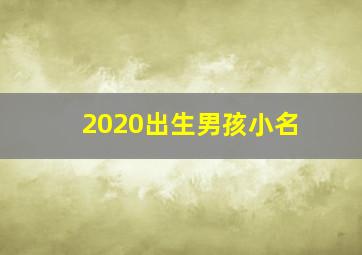 2020出生男孩小名